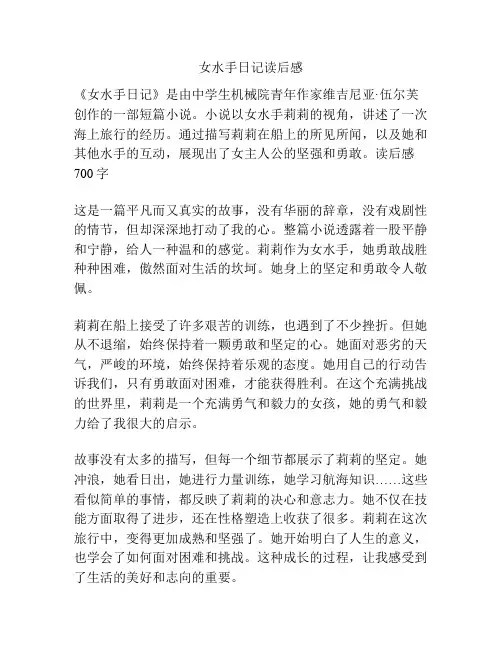 女水手日记读后感

《女水手日记》是由中学生机械院青年作家维吉尼亚·伍尔芙创作的一部短篇小说。小说以女水手莉莉的视角，讲述了一次海上旅行的经历。通过描写莉莉在船上的所见所闻，以及她和其他水手的互动，展现出了女主人公的坚强和勇敢。读后感700字

这是一篇平凡而又真实的故事，没有华丽的辞章，没有戏剧性的情节，但却深深地打动了我的心。整篇小说透露着一股平静和宁静，给人一种温和的感觉。莉莉作为女水手，她勇敢战胜种种困难，傲然面对生活的坎坷。她身上的坚定和勇敢令人敬佩。

莉莉在船上接受了许多艰苦的训练，也遇到了不少挫折。但她从不退缩，始终保持着一颗勇敢和坚定的心。她面对恶劣的天气，严峻的环境，始终保持着乐观的态度。她用自己的行动告诉我们，只有勇敢面对困难，才能获得胜利。在这个充满挑战的世界里，莉莉是一个充满勇气和毅力的女孩，她的勇气和毅力给了我很大的启示。

故事没有太多的描写，但每一个细节都展示了莉莉的坚定。她冲浪，她看日出，她进行力量训练，她学习航海知识……这些看似简单的事情，都反映了莉莉的决心和意志力。她不仅在技能方面取得了进步，还在性格塑造上收获了很多。莉莉在这次旅行中，变得更加成熟和坚强了。她开始明白了人生的意义，也学会了如何面对困难和挑战。这种成长的过程，让我感受到了生活的美好和志向的重要。